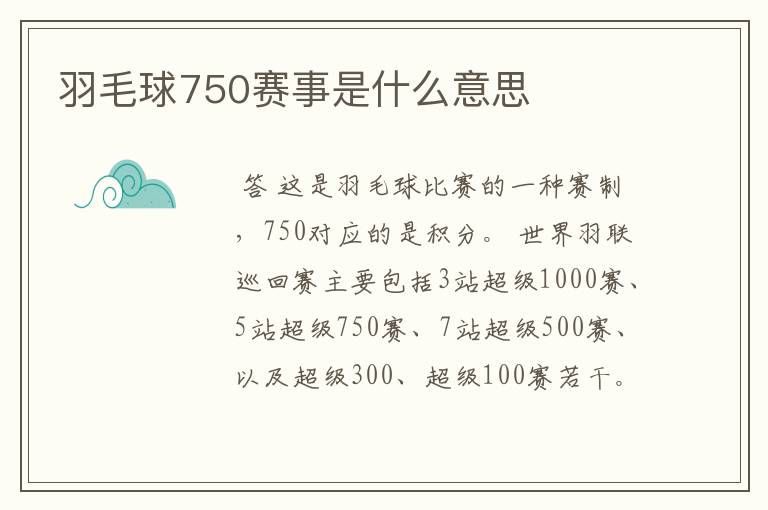 羽毛球750赛事是什么意思

答 这是羽毛球比赛的一种赛制，750对应的是积分。 世界羽联巡回赛主要包括3站超级1000赛、5站超级750赛、7站超级500赛、以及超级300、超级100赛若干。